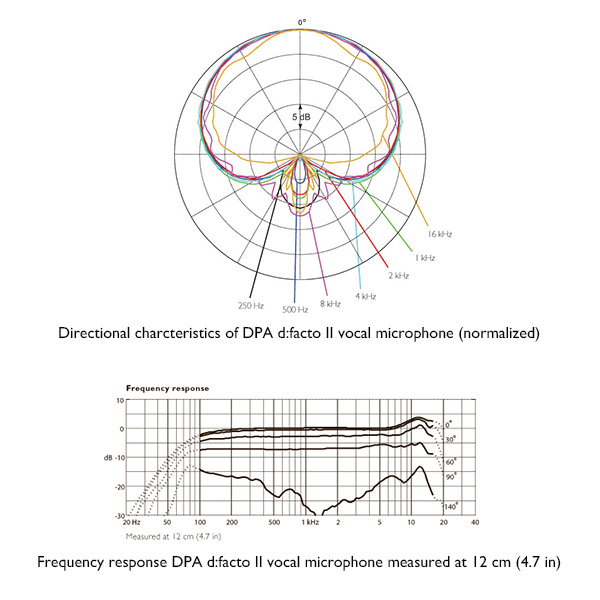 0°

5 dB

16 kHz

1 kHz

2 kHz

4 kHz

8 kHz

500 Hz

250 Hz

Directional charcteristics of DPA d:facto II vocal microphone (normalized)

Frequency response

10

0

dB -10

-20

-30

0°

30°

60°

90°

140°

20 Hz 50 100 200 500 1 kHz 2 5 10 20 40

Measured at 12 cm (4.7 in)

Frequency response DPA d:facto II vocal microphone measured at 12 cm (4.7 in)